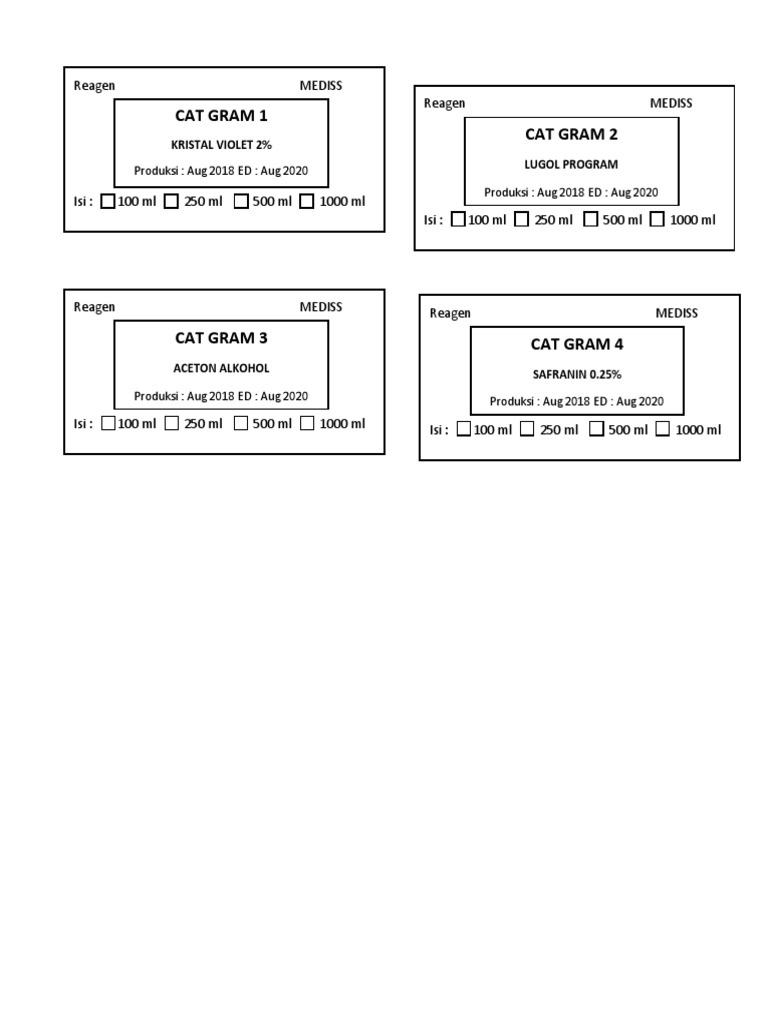 Reagen MEDISS

CAT GRAM 1

KRISTAL VIOLET 2%

Produksi : Aug 2018 ED : Aug 2020

Isi : ☐ 100 ml ☐ 250 ml ☐ 500 ml ☐ 1000 ml

Reagen MEDISS

CAT GRAM 2

LUGOL PROGRAM

Produksi : Aug 2018 ED : Aug 2020

Isi : ☐ 100 ml ☐ 250 ml ☐ 500 ml ☐ 1000 ml

Reagen MEDISS

CAT GRAM 3

ACETON ALKOHOL

Produksi : Aug 2018 ED : Aug 2020

Isi : ☐ 100 ml ☐ 250 ml ☐ 500 ml ☐ 1000 ml

Reagen MEDISS

CAT GRAM 4

SAFRANIN 0.25%

Produksi : Aug 2018 ED : Aug 2020

Isi : ☐ 100 ml ☐ 250 ml ☐ 500 ml ☐ 1000 ml